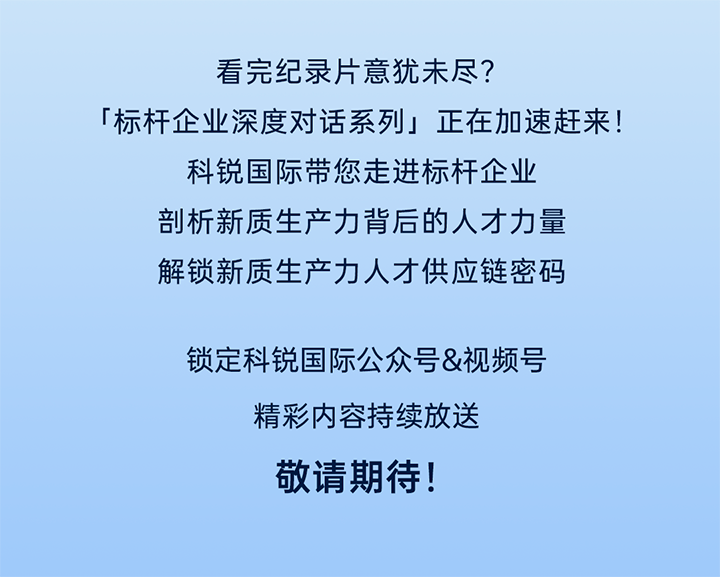 看完纪录片意犹未尽?
「标杆企业深度对话系列」正在加速赶来!
科锐国际带您走进标杆企业
剖析新质生产力背后的人才力量
解锁新质生产力人才供应链密码

锁定科锐国际公众号&视频号
精彩内容持续放送
敬请期待!